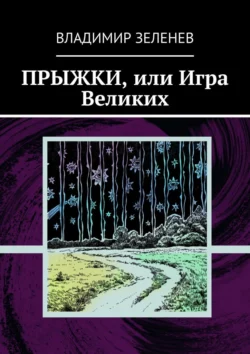 ВЛАДИМИР ЗЕЛЕНЕВ

ПРЫЖКИ, или Игра Великих